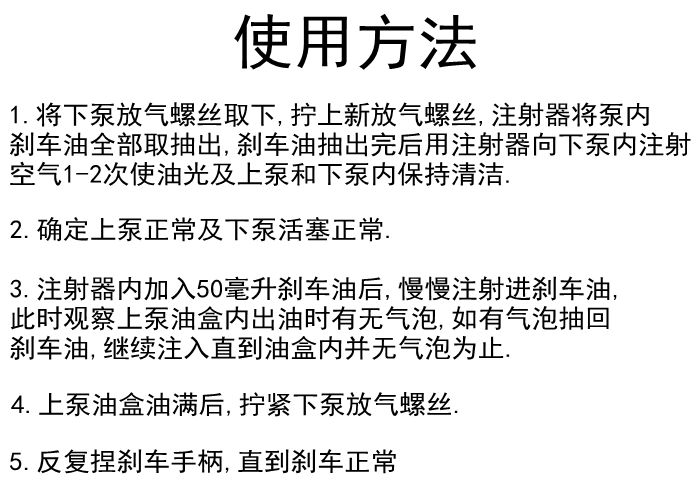 使用方法

1. 将下泵放气螺丝取下, 拧上新放气螺丝, 注射器将泵内刹车油全部取抽出, 刹车油抽出完后用注射器向下泵内注射空气1-2次使油光及上泵和下泵内保持清洁.

2. 确定上泵正常及下泵活塞正常.

3. 注射器内加入50毫升刹车油后, 慢慢注射进刹车油, 此时观察上泵油盒内出油时有无气泡, 如有气泡抽回刹车油, 继续注入直到油盒内并无气泡为止.

4. 上泵油盒油满后, 拧紧下泵放气螺丝.

5. 反复捏刹车手柄, 直到刹车正常